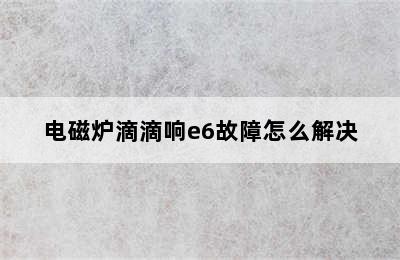 电磁炉滴滴响e6故障怎么解决